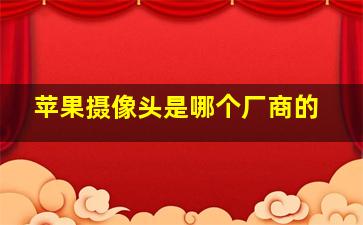 苹果摄像头是哪个厂商的